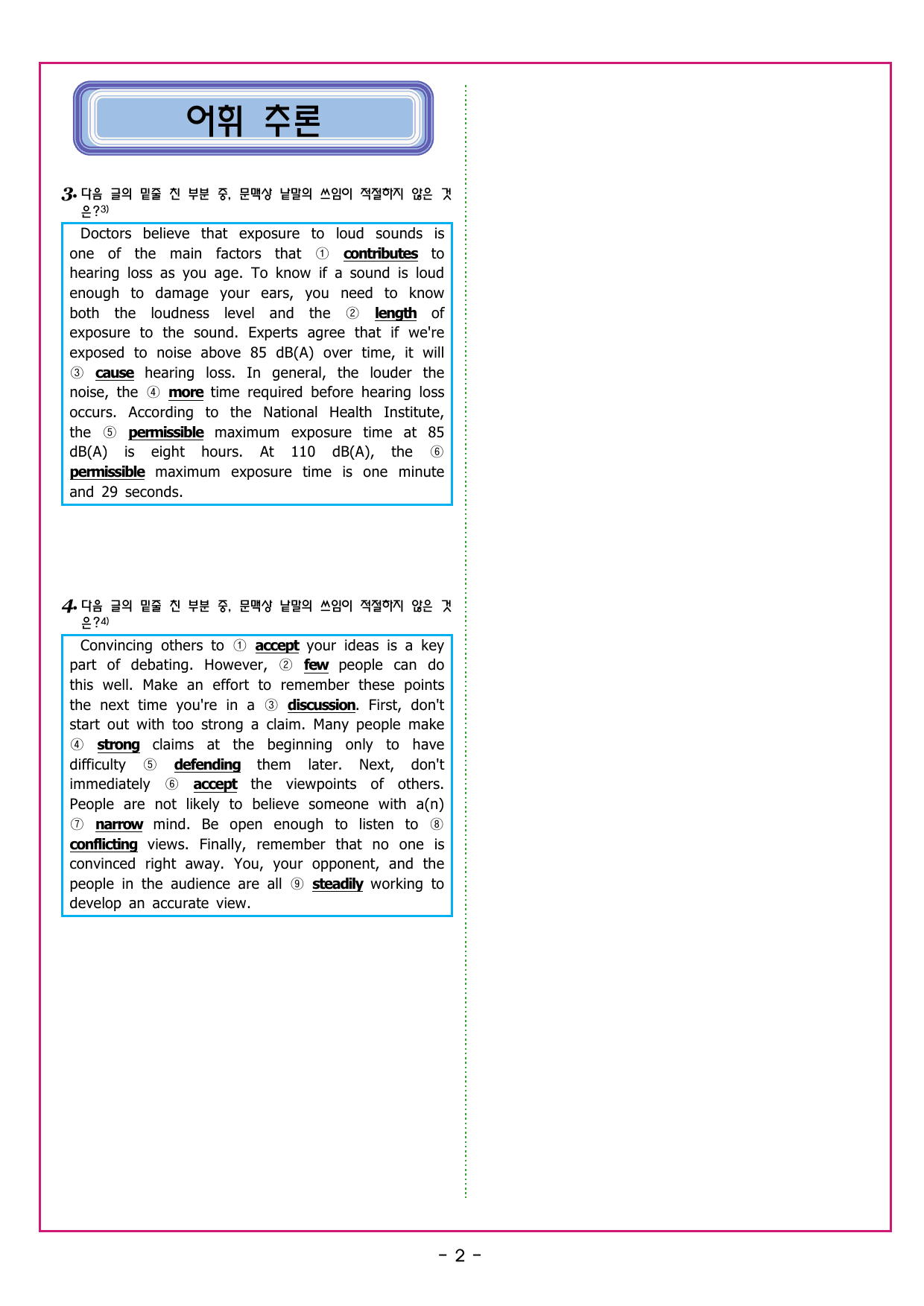 어휘 추론

3. 다음 글의 밑줄 친 부분 중, 문맥상 낱말의 쓰임이 적절하지 않은 것은?3)

Doctors believe that exposure to loud sounds is one of the main factors that ① contributes to hearing loss as you age. To know if a sound is loud enough to damage your ears, you need to know both the loudness level and the ② length of exposure to the sound. Experts agree that if we're exposed to noise above 85 dB(A) over time, it will ③ cause hearing loss. In general, the louder the noise, the ④ more time required before hearing loss occurs. According to the National Health Institute, the ⑤ permissible maximum exposure time at 85 dB(A) is eight hours. At 110 dB(A), the ⑥ permissible maximum exposure time is one minute and 29 seconds.

4. 다음 글의 밑줄 친 부분 중, 문맥상 낱말의 쓰임이 적절하지 않은 것은?4)

Convincing others to ① accept your ideas is a key part of debating. However, ② few people can do this well. Make an effort to remember these points the next time you're in a ③ discussion. First, don't start out with too strong a claim. Many people make ④ strong claims at the beginning only to have difficulty ⑤ defending them later. Next, don't immediately ⑥ accept the viewpoints of others. People are not likely to believe someone with a(n) ⑦ narrow mind. Be open enough to listen to ⑧ conflicting views. Finally, remember that no one is convinced right away. You, your opponent, and the people in the audience are all ⑨ steadily working to develop an accurate view.

- 2 -